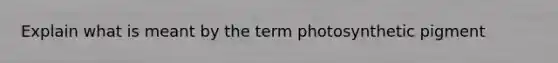 Explain what is meant by the term photosynthetic pigment